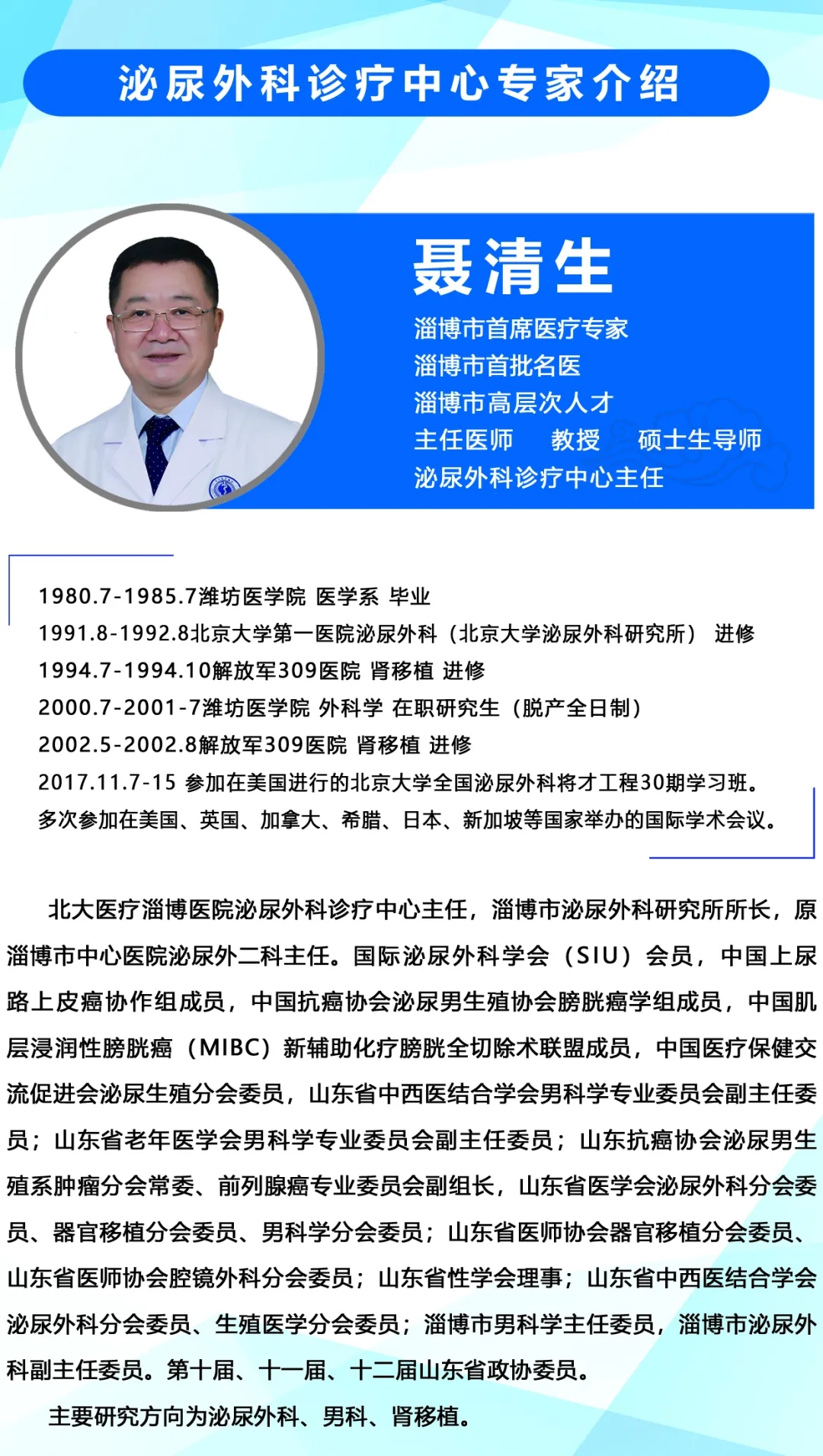 泌尿外科诊疗中心专家介绍

聂清生

淄博市首席医疗专家
淄博市首批名医
淄博市高层次人才
主任医师　教授　硕士生导师
泌尿外科诊疗中心主任

1980.7-1985.7潍坊医学院 医学系 毕业
1991.8-1992.8北京大学第一医院泌尿外科（北京大学泌尿外科研究所） 进修
1994.7-1994.10解放军309医院 肾移植 进修
2000.7-2001-7潍坊医学院 外科学 在职研究生（脱产全日制）
2002.5-2002.8解放军309医院 肾移植 进修
2017.11.7-15 参加在美国进行的北京大学全国泌尿外科将才工程30期学习班。
多次参加在美国、英国、加拿大、希腊、日本、新加坡等国家举办的国际学术会议。

北大医疗淄博医院泌尿外科诊疗中心主任，淄博市泌尿外科研究所所长，原淄博市中心医院泌尿外二科主任。国际泌尿外科学会（SIU）会员，中国上尿路上皮癌协作组成员，中国抗癌协会泌尿男生殖协会膀胱癌学组成员，中国肌层浸润性膀胱癌（MIBC）新辅助化疗膀胱全切除术联盟成员，中国医疗保健交流促进会泌尿生殖分会委员，山东省中西医结合学会男科学专业委员会副主任委员；山东省老年医学会男科学专业委员会副主任委员；山东抗癌协会泌尿男生殖系肿瘤分会常委、前列腺癌专业委员会副组长，山东省医学会泌尿外科分会委员、器官移植分会委员、男科学分会委员；山东省医师协会器官移植分会委员、山东省医师协会腔镜外科分会委员；山东省性学会理事；山东省中西医结合学会泌尿外科分会委员、生殖医学分会委员；淄博市男科学主任委员，淄博市泌尿外科副主任委员。第十届、十一届、十二届山东省政协委员。

主要研究方向为泌尿外科、男科、肾移植。